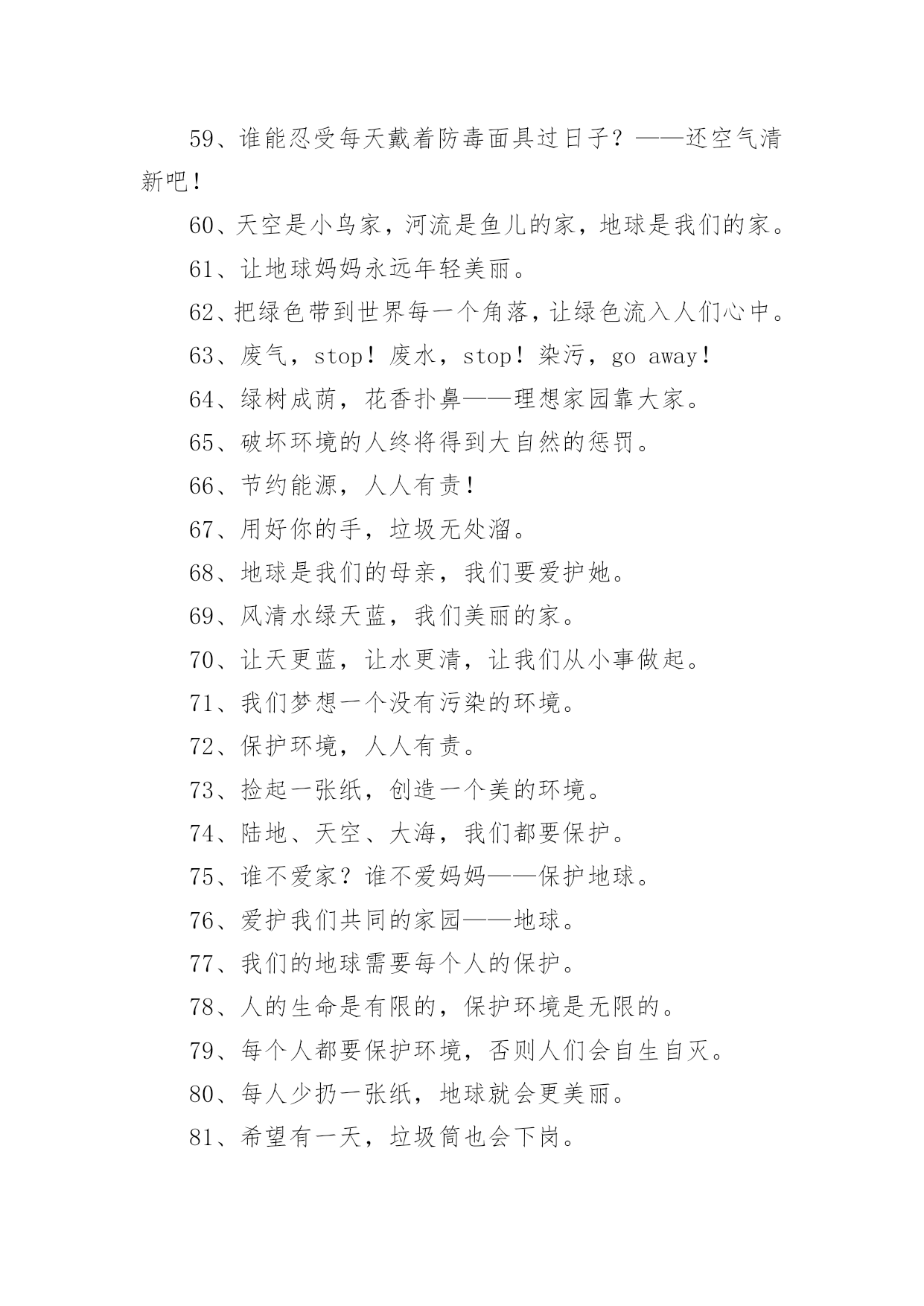 59、谁能忍受每天戴着防毒面具过日子？——还空气清新吧！

60、天空是小鸟家，河流是鱼儿的家，地球是我们的家。

61、让地球妈妈永远年轻美丽。

62、把绿色带到世界每一个角落，让绿色流入人们心中。

63、废气，stop！废水，stop！染污，go away！

64、绿树成荫，花香扑鼻——理想家园靠大家。

65、破坏环境的人终将得到大自然的惩罚。

66、节约能源，人人有责！

67、用好你的手，垃圾无处溜。

68、地球是我们的母亲，我们要爱护她。

69、风清水绿天蓝，我们美丽的家。

70、让天更蓝，让水更清，让我们从小事做起。

71、我们梦想一个没有污染的环境。

72、保护环境，人人有责。

73、捡起一张纸，创造一个美的环境。

74、陆地、天空、大海，我们都要保护。

75、谁不爱家？谁不爱妈妈——保护地球。

76、爱护我们共同的家园——地球。

77、我们的地球需要每个人的保护。

78、人的生命是有限的，保护环境是无限的。

79、每个人都要保护环境，否则人们会自生自灭。

80、每人少扔一张纸，地球就会更美丽。

81、希望有一天，垃圾筒也会下岗。